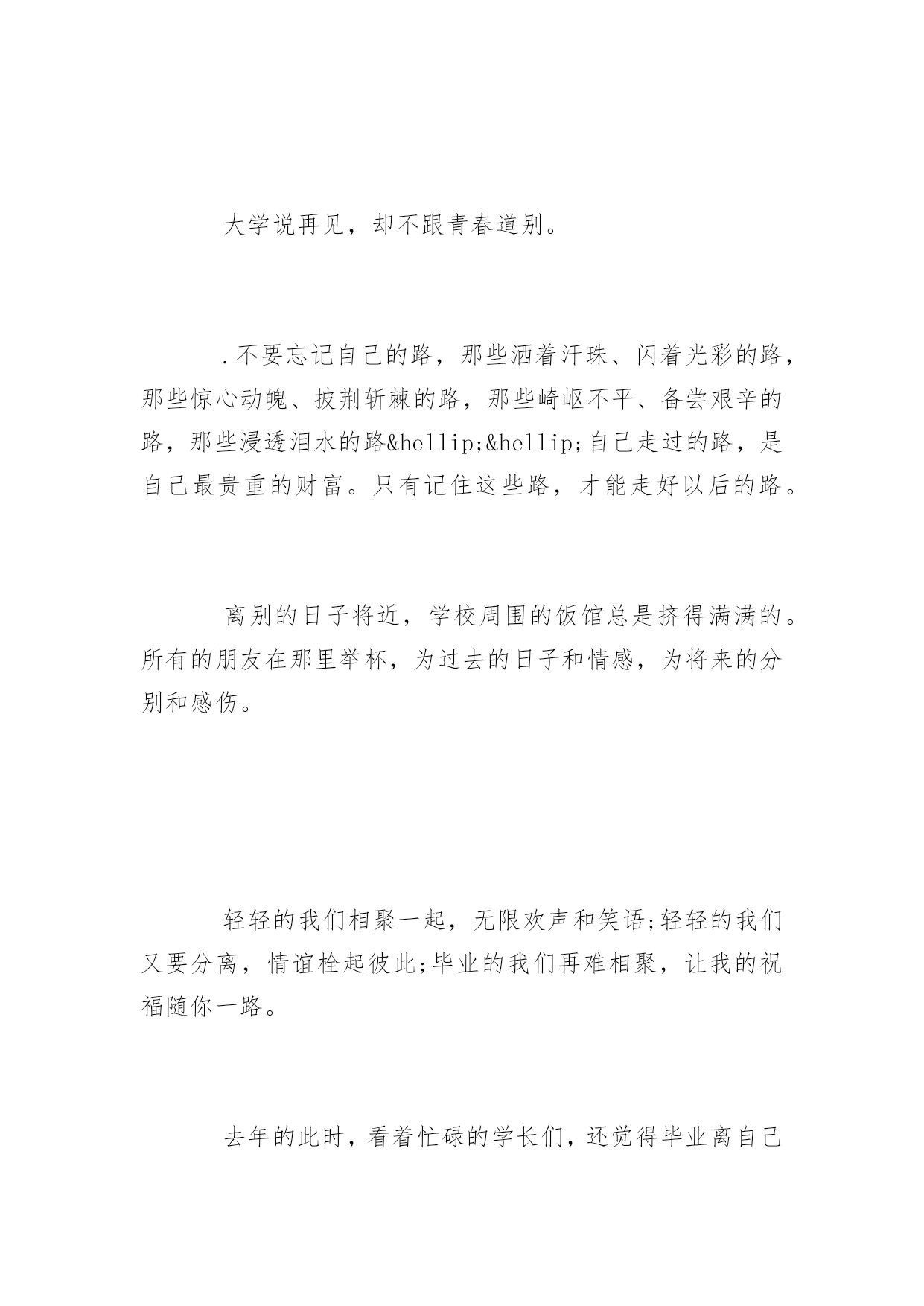 大学说再见，却不跟青春道别。

.不要忘记自己的路，那些洒着汗珠、闪着光彩的路，那些惊心动魄、披荆斩棘的路，那些崎岖不平、备尝艰辛的路，那些浸透泪水的路&hellip;&hellip;自己走过的路，是自己最贵重的财富。只有记住这些路，才能走好以后的路。

离别的日子将近，学校周围的饭馆总是挤得满满的。所有的朋友在那里举杯，为过去的日子和情感，为将来的分别和感伤。

轻轻的我们相聚一起，无限欢声和笑语;轻轻的我们又要分离，情谊栓起彼此;毕业的我们再难相聚，让我的祝福随你一路。

去年的此时，看着忙碌的学长们，还觉得毕业离自己